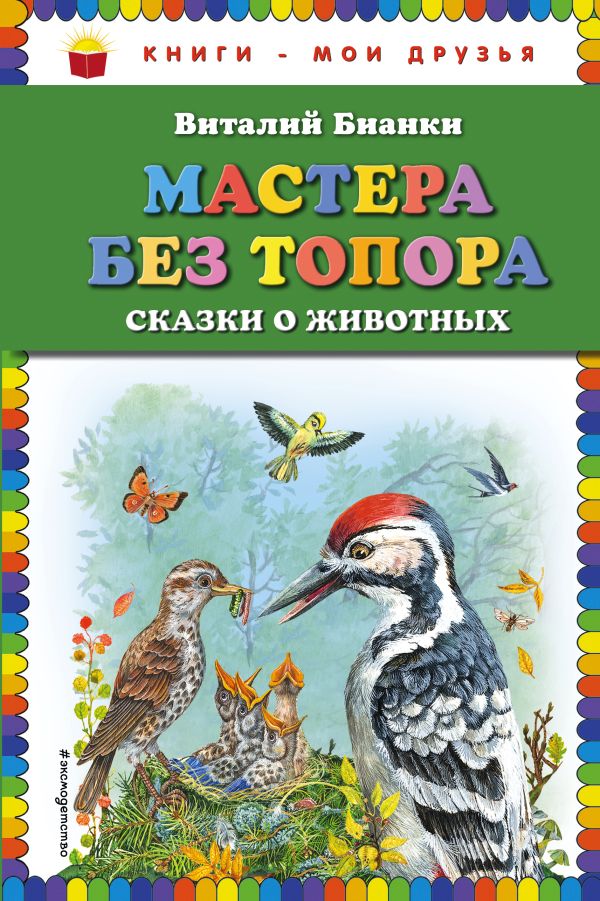 КНИГИ - МОИ ДРУЗЬЯ

Виталий Бианки

МАСТЕРА БЕЗ ТОПОРА

СКАЗКИ О ЖИВОТНЫХ

#эксмодетство